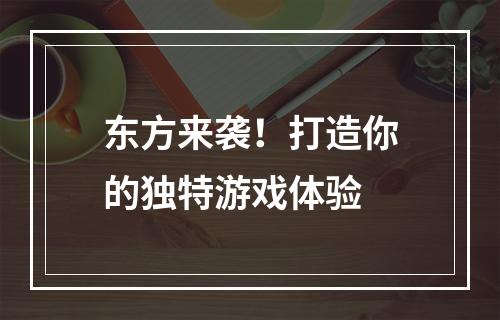 东方来袭！打造你的独特游戏体验